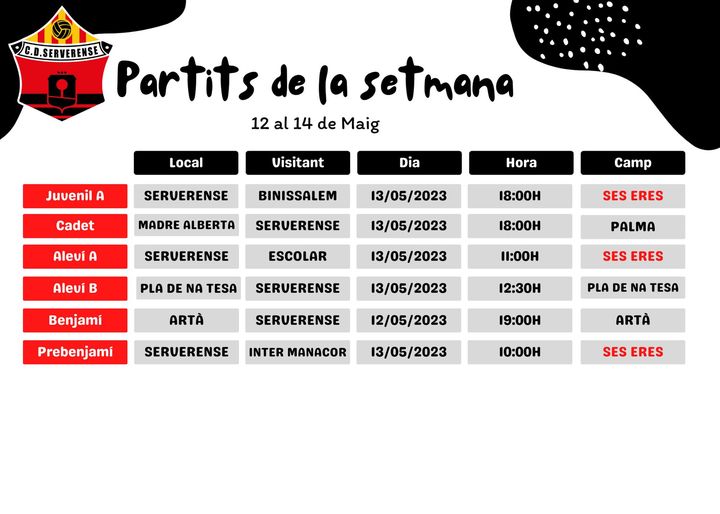 C.D. SERVERENSE

Partits de la setmana

12 al 14 de Maig

| | Local | Visitant | Dia | Hora | Camp |
|---|---|---|---|---|---|
| Juvenil A | SERVERENSE | BINISSALEM | 13/05/2023 | 18:00H | SES ERES |
| Cadet | MADRE ALBERTA | SERVERENSE | 13/05/2023 | 18:00H | PALMA |
| Aleví A | SERVERENSE | ESCOLAR | 13/05/2023 | 11:00H | SES ERES |
| Aleví B | PLA DE NA TESA | SERVERENSE | 13/05/2023 | 12:30H | PLA DE NA TESA |
| Benjamí | ARTÀ | SERVERENSE | 12/05/2023 | 19:00H | ARTÀ |
| Prebenjamí | SERVERENSE | INTER MANACOR | 13/05/2023 | 10:00H | SES ERES |